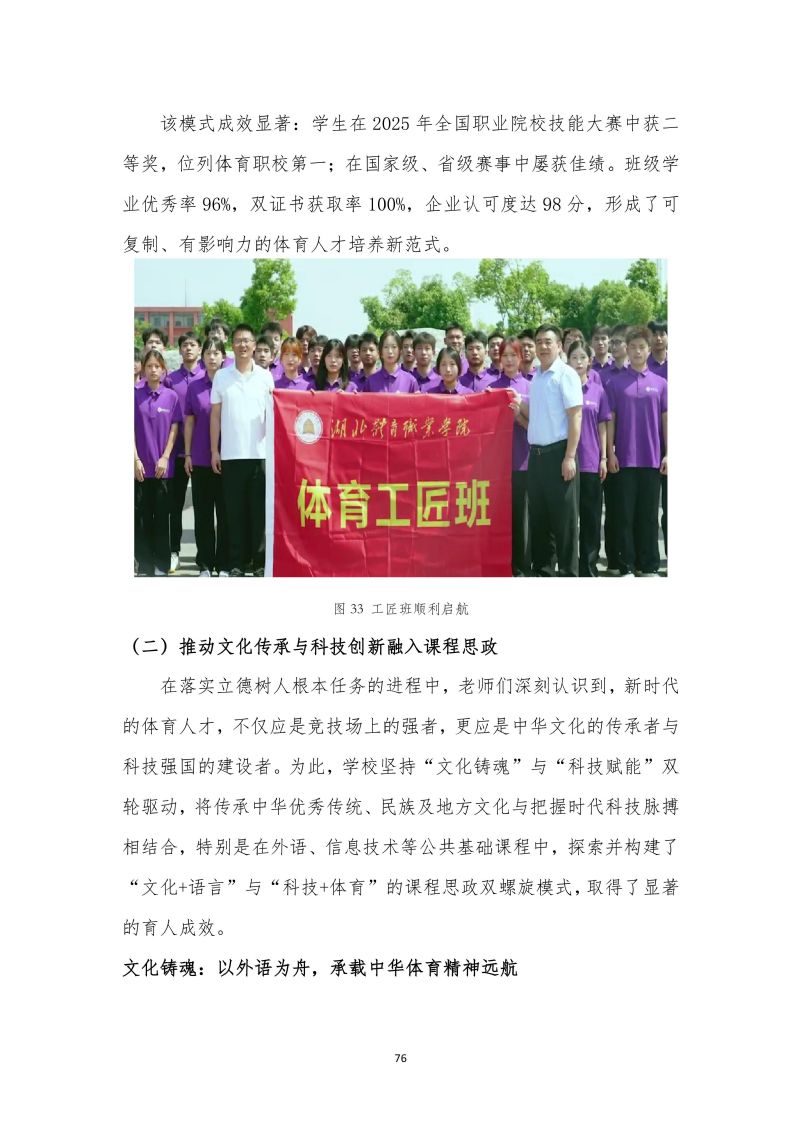 该模式成效显著：学生在 2025 年全国职业院校技能大赛中获二等奖，位列体育职校第一；在国家级、省级赛事中屡获佳绩。班级学业优秀率 96%，双证书获取率 100%，企业认可度达 98 分，形成了可复制、有影响力的体育人才培养新范式。

湖北体育职业学院

体育工匠班

图 33 工匠班顺利启航

（二）推动文化传承与科技创新融入课程思政

在落实立德树人根本任务的进程中，老师们深刻认识到，新时代的体育人才，不仅应是竞技场上的强者，更应是中华文化的传承者与科技强国的建设者。为此，学校坚持“文化铸魂”与“科技赋能”双轮驱动，将传承中华优秀传统、民族及地方文化与把握时代科技脉搏相结合，特别是在外语、信息技术等公共基础课程中，探索并构建了“文化+语言”与“科技+体育”的课程思政双螺旋模式，取得了显著的育人成效。

文化铸魂：以外语为舟，承载中华体育精神远航

76